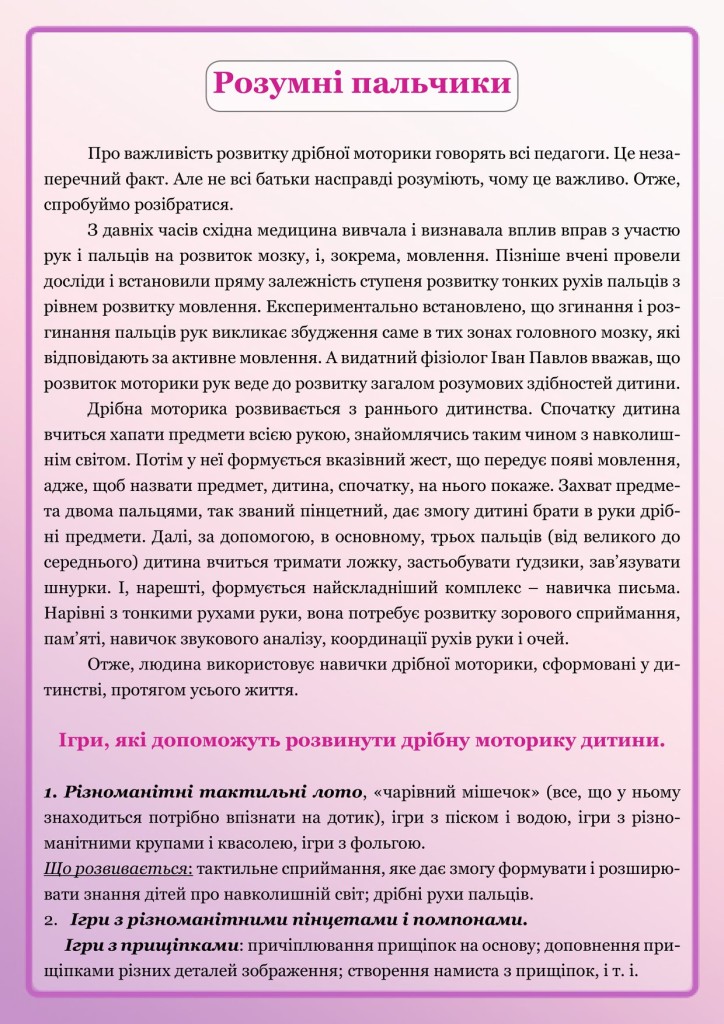 Розумні пальчики

Про важливість розвитку дрібної моторики говорять всі педагоги. Це незаперечний факт. Але не всі батьки насправді розуміють, чому це важливо. Отже, спробуймо розібратися.

З давніх часів східна медицина вивчала і визнавала вплив вправ з участю рук і пальців на розвиток мозку, і, зокрема, мовлення. Пізніше вчені провели досліди і встановили пряму залежність ступеня розвитку тонких рухів пальців з рівнем розвитку мовлення. Експериментально встановлено, що згинання і розгинання пальців рук викликає збудження саме в тих зонах головного мозку, які відповідають за активне мовлення. А видатний фізіолог Іван Павлов вважав, що розвиток моторики рук веде до розвитку загалом розумових здібностей дитини.

Дрібна моторика розвивається з раннього дитинства. Спочатку дитина вчиться хапати предмети всією рукою, знайомлячись таким чином з навколишнім світом. Потім у неї формується вказівний жест, що передує появі мовлення, адже, щоб назвати предмет, дитина, спочатку, на нього покаже. Захват предмета двома пальцями, так званий пінцетний, дає змогу дитині брати в руки дрібні предмети. Далі, за допомогою, в основному, трьох пальців (від великого до середнього) дитина вчиться тримати ложку, застьобувати ґудзики, зав'язувати шнурки. І, нарешті, формується найскладніший комплекс – навичка письма. Нарівні з тонкими рухами руки, вона потребує розвитку зорового сприймання, пам'яті, навичок звукового аналізу, координації рухів руки і очей.

Отже, людина використовує навички дрібної моторики, сформовані у дитинстві, протягом усього життя.

Ігри, які допоможуть розвинути дрібну моторику дитини.

1. Різноманітні тактильні лото, «чарівний мішечок» (все, що у ньому знаходиться потрібно впізнати на дотик), ігри з піском і водою, ігри з різноманітними крупами і квасолею, ігри з фольгою.
Що розвивається: тактильне сприймання, яке дає змогу формувати і розширювати знання дітей про навколишній світ; дрібні рухи пальців.
2. Ігри з різноманітними пінцетами і помпонами.
Ігри з прищіпками: причіплювання прищіпок на основу; доповнення прищіпками різних деталей зображення; створення намиста з прищіпок, і т. і.